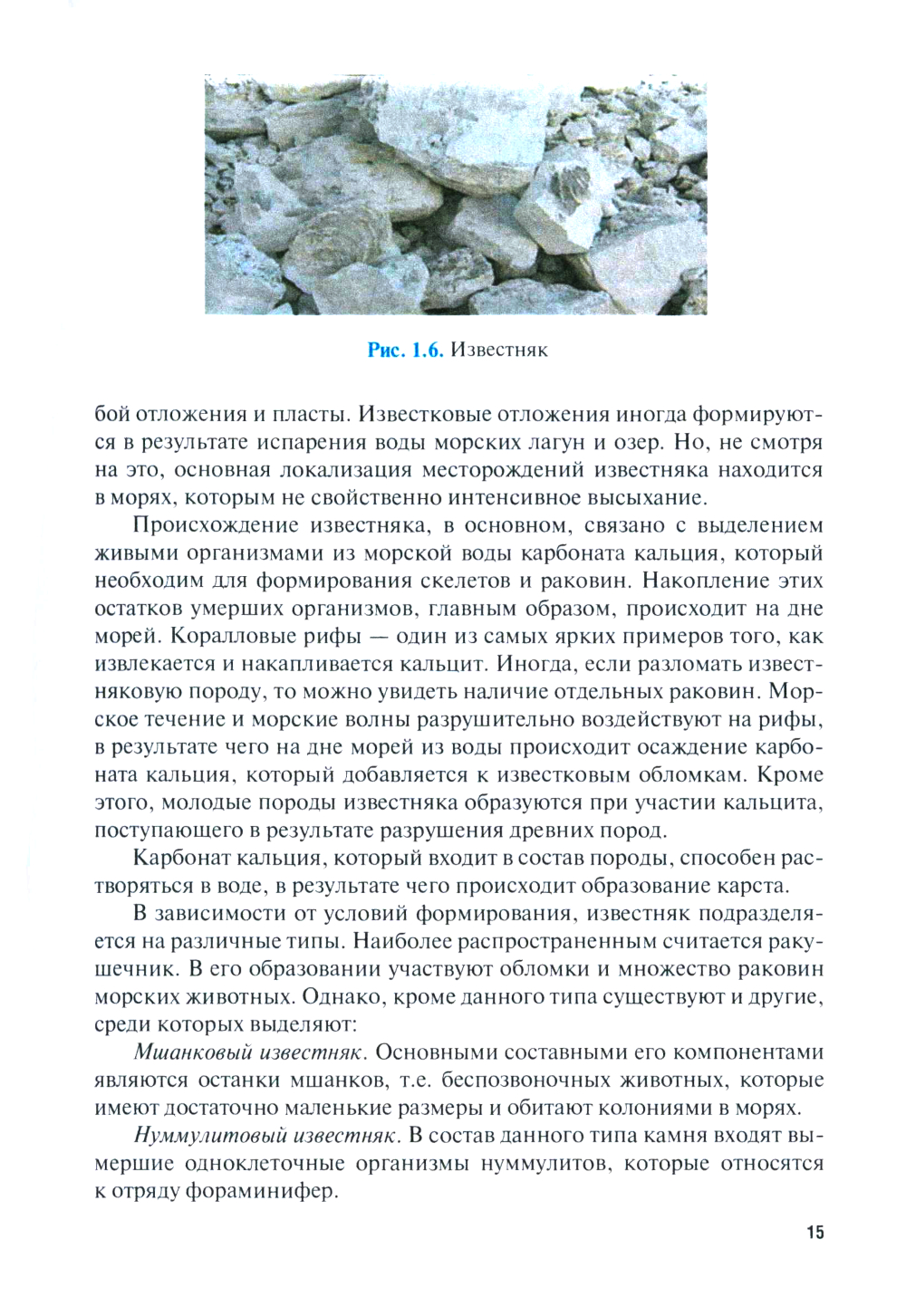 Рис. 1.6. Известняк

бой отложения и пласты. Известковые отложения иногда формируются в результате испарения воды морских лагун и озер. Но, не смотря на это, основная локализация месторождений известняка находится в морях, которым не свойственно интенсивное высыхание.

Происхождение известняка, в основном, связано с выделением живыми организмами из морской воды карбоната кальция, который необходим для формирования скелетов и раковин. Накопление этих остатков умерших организмов, главным образом, происходит на дне морей. Коралловые рифы — один из самых ярких примеров того, как извлекается и накапливается кальцит. Иногда, если разломать известняковую породу, то можно увидеть наличие отдельных раковин. Морское течение и морские волны разрушительно воздействуют на рифы, в результате чего на дне морей из воды происходит осаждение карбоната кальция, который добавляется к известковым обломкам. Кроме этого, молодые породы известняка образуются при участии кальцита, поступающего в результате разрушения древних пород.

Карбонат кальция, который входит в состав породы, способен растворяться в воде, в результате чего происходит образование карста.

В зависимости от условий формирования, известняк подразделяется на различные типы. Наиболее распространенным считается ракушечник. В его образовании участвуют обломки и множество раковин морских животных. Однако, кроме данного типа существуют и другие, среди которых выделяют:

Мшанковый известняк. Основными составными его компонентами являются останки мшанков, т.е. беспозвоночных животных, которые имеют достаточно маленькие размеры и обитают колониями в морях.

Нуммулитовый известняк. В состав данного типа камня входят вымершие одноклеточные организмы нуммулитов, которые относятся к отряду фораминифер.

15